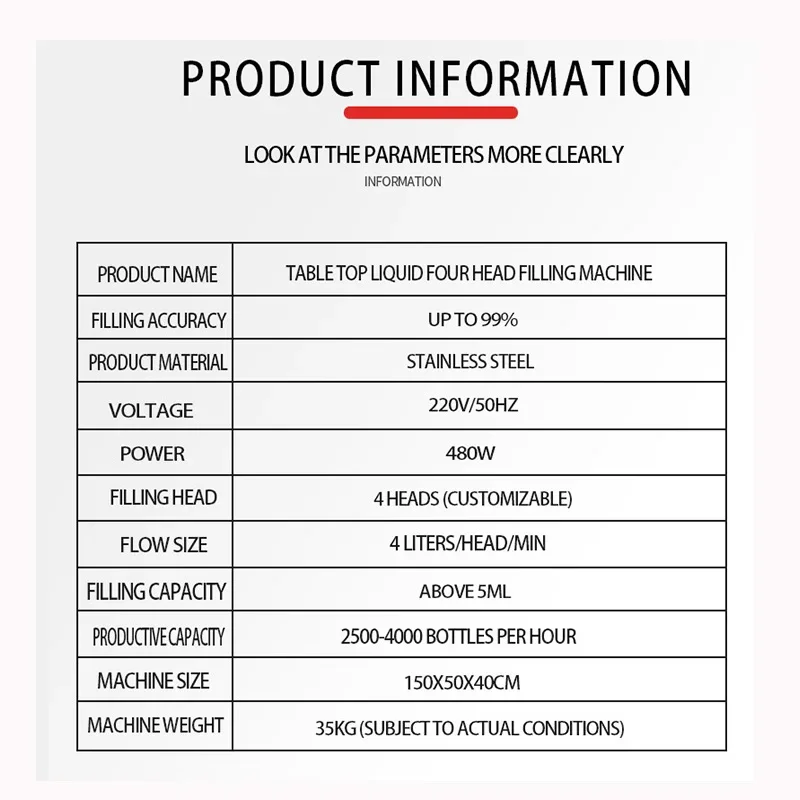 PRODUCT INFORMATION

LOOK AT THE PARAMETERS MORE CLEARLY

INFORMATION

| PRODUCT NAME | TABLE TOP LIQUID FOUR HEAD FILLING MACHINE |
|---|---|
| FILLING ACCURACY | UP TO 99% |
| PRODUCT MATERIAL | STAINLESS STEEL |
| VOLTAGE | 220V/50HZ |
| POWER | 480W |
| FILLING HEAD | 4 HEADS (CUSTOMIZABLE) |
| FLOW SIZE | 4 LITERS/HEAD/MIN |
| FILLING CAPACITY | ABOVE 5ML |
| PRODUCTIVE CAPACITY | 2500-4000 BOTTLES PER HOUR |
| MACHINE SIZE | 150X50X40CM |
| MACHINE WEIGHT | 35KG (SUBJECT TO ACTUAL CONDITIONS) |